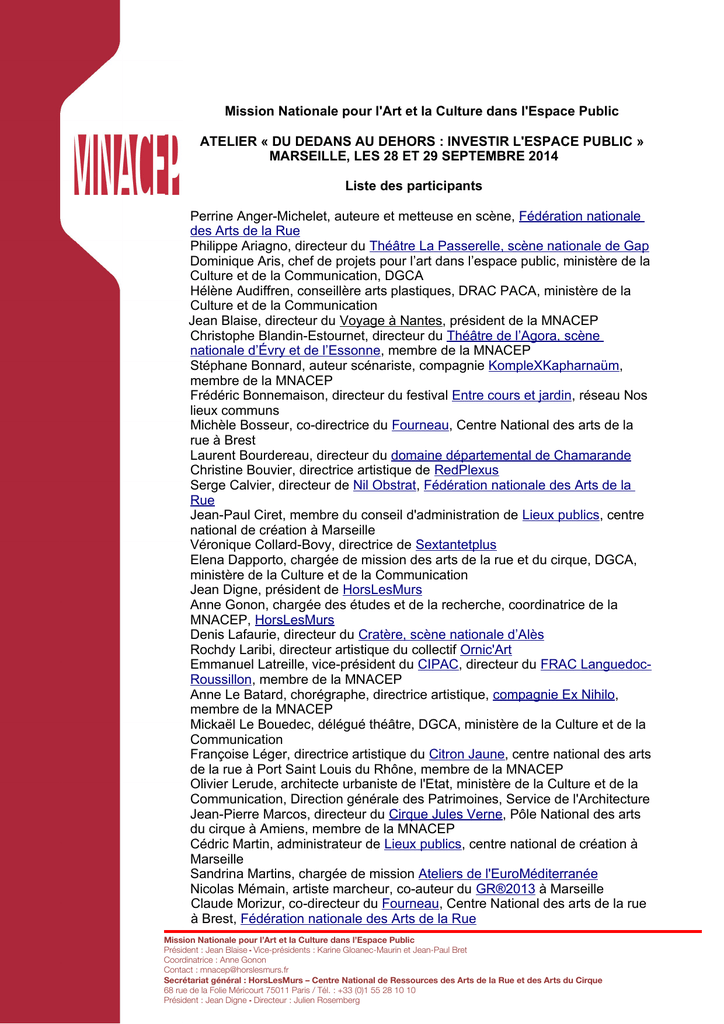 MNACEP

Mission Nationale pour l'Art et la Culture dans l'Espace Public

ATELIER « DU DEDANS AU DEHORS : INVESTIR L'ESPACE PUBLIC » MARSEILLE, LES 28 ET 29 SEPTEMBRE 2014

Liste des participants

Perrine Anger-Michelet, auteure et metteuse en scène, Fédération nationale des Arts de la Rue
Philippe Ariagno, directeur du Théâtre La Passerelle, scène nationale de Gap
Dominique Aris, chef de projets pour l'art dans l'espace public, ministère de la Culture et de la Communication, DGCA
Hélène Audiffren, conseillère arts plastiques, DRAC PACA, ministère de la Culture et de la Communication
Jean Blaise, directeur du Voyage à Nantes, président de la MNACEP
Christophe Blandin-Estournet, directeur du Théâtre de l'Agora, scène nationale d'Évry et de l'Essonne, membre de la MNACEP
Stéphane Bonnard, auteur scénariste, compagnie KompleXKapharnaüm, membre de la MNACEP
Frédéric Bonnemaison, directeur du festival Entre cours et jardin, réseau Nos lieux communs
Michèle Bosseur, co-directrice du Fourneau, Centre National des arts de la rue à Brest
Laurent Bourdereau, directeur du domaine départemental de Chamarande
Christine Bouvier, directrice artistique de RedPlexus
Serge Calvier, directeur de Nil Obstrat, Fédération nationale des Arts de la Rue
Jean-Paul Ciret, membre du conseil d'administration de Lieux publics, centre national de création à Marseille
Véronique Collard-Bovy, directrice de Sextantetplus
Elena Dapporto, chargée de mission des arts de la rue et du cirque, DGCA, ministère de la Culture et de la Communication
Jean Digne, président de HorsLesMurs
Anne Gonon, chargée des études et de la recherche, coordinatrice de la MNACEP, HorsLesMurs
Denis Lafaurie, directeur du Cratère, scène nationale d'Alès
Rochdy Laribi, directeur artistique du collectif Ornic'Art
Emmanuel Latreille, vice-président du CIPAC, directeur du FRAC Languedoc-Roussillon, membre de la MNACEP
Anne Le Batard, chorégraphe, directrice artistique, compagnie Ex Nihilo, membre de la MNACEP
Mickaël Le Bouedec, délégué théâtre, DGCA, ministère de la Culture et de la Communication
Françoise Léger, directrice artistique du Citron Jaune, centre national des arts de la rue à Port Saint Louis du Rhône, membre de la MNACEP
Olivier Lerude, architecte urbaniste de l'Etat, ministère de la Culture et de la Communication, Direction générale des Patrimoines, Service de l'Architecture
Jean-Pierre Marcos, directeur du Cirque Jules Verne, Pôle National des arts du cirque à Amiens, membre de la MNACEP
Cédric Martin, administrateur de Lieux publics, centre national de création à Marseille
Sandrina Martins, chargée de mission Ateliers de l'EuroMéditerranée
Nicolas Mémain, artiste marcheur, co-auteur du GR®2013 à Marseille
Claude Morizur, co-directeur du Fourneau, Centre National des arts de la rue à Brest, Fédération nationale des Arts de la Rue

Mission Nationale pour l'Art et la Culture dans l'Espace Public
Président : Jean Blaise - Vice-présidents : Karine Gloanec-Maurin et Jean-Paul Bret
Coordinatrice : Anne Gonon
Contact : mnacep@horslesmurs.fr
Secrétariat général : HorsLesMurs – Centre National de Ressources des Arts de la Rue et des Arts du Cirque
68 rue de la Folie Méricourt 75011 Paris / Tél. : +33 (0)1 55 28 10 10
Président : Jean Digne - Directeur : Julien Rosemberg